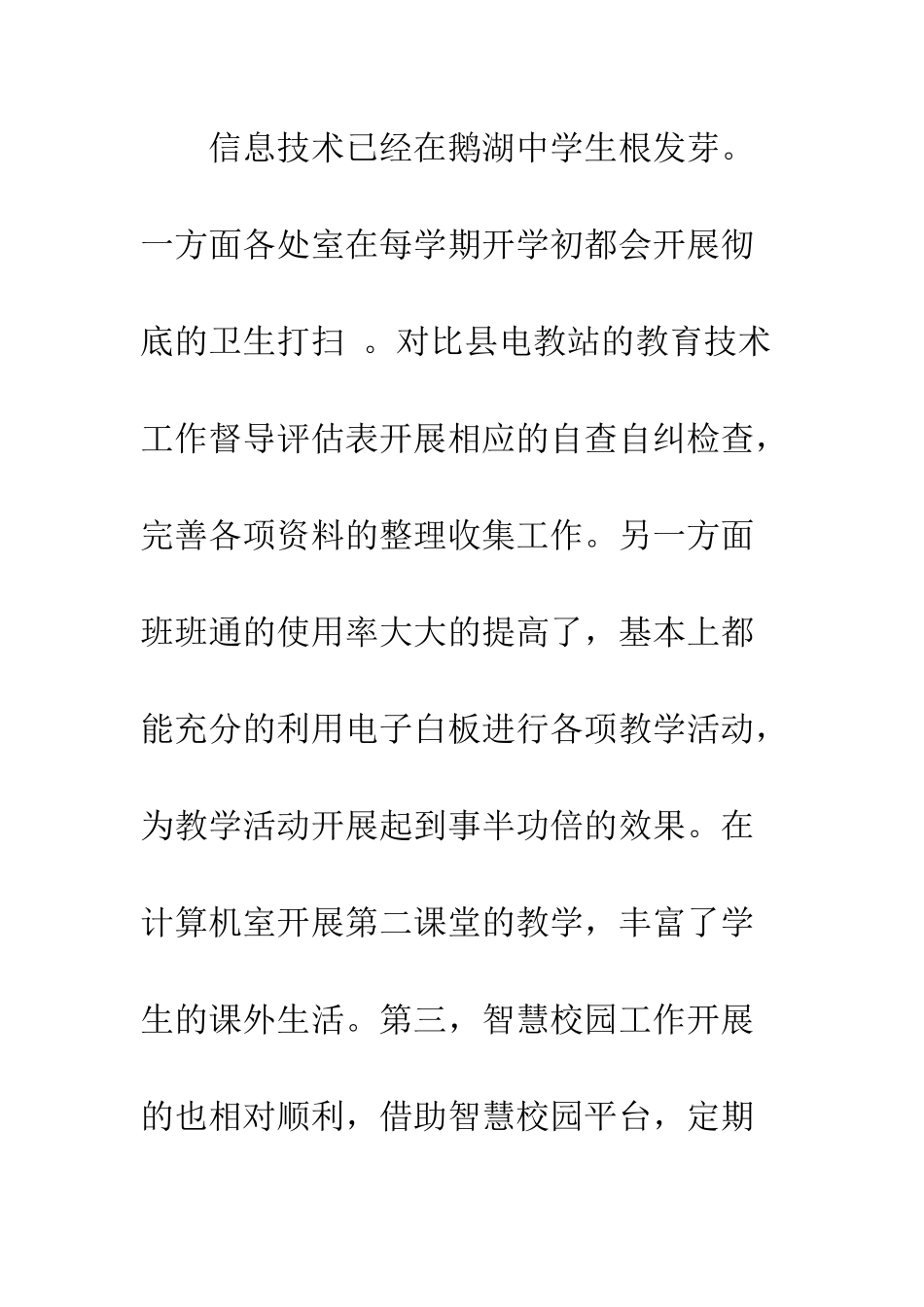 信息技术已经在鹅湖中学生根发芽。一方面各处室在每学期开学初都会开展彻底的卫生打扫 。对比县电教站的教育技术工作督导评估表开展相应的自查自纠检查，完善各项资料的整理收集工作。另一方面班班通的使用率大大的提高了，基本上都能充分的利用电子白板进行各项教学活动，为教学活动开展起到事半功倍的效果。在计算机室开展第二课堂的教学，丰富了学生的课外生活。第三，智慧校园工作开展的也相对顺利，借助智慧校园平台，定期